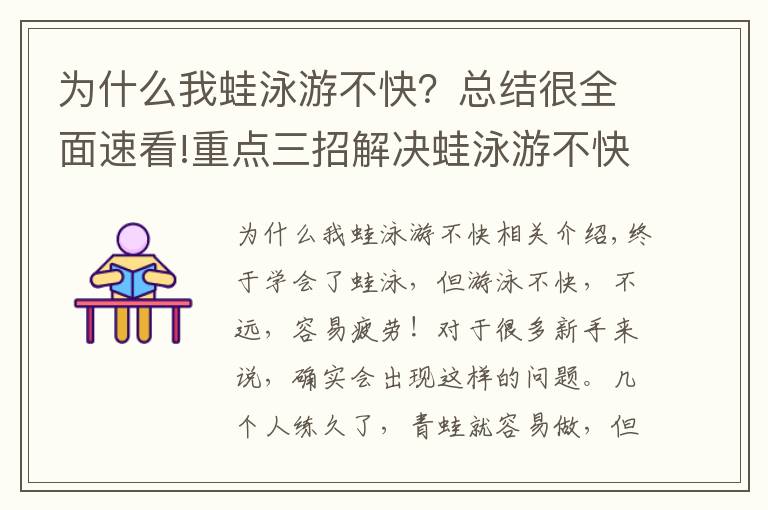 为什么我蛙泳游不快？总结很全面速看!重点三招解决蛙泳游不快

为什么我蛙泳游不快相关介绍，终于学会了蛙泳，但游泳不快，不远，容易疲劳！对于很多新手来说，确实会出现这样的问题。几个人练久了，青蛙就容易做，但